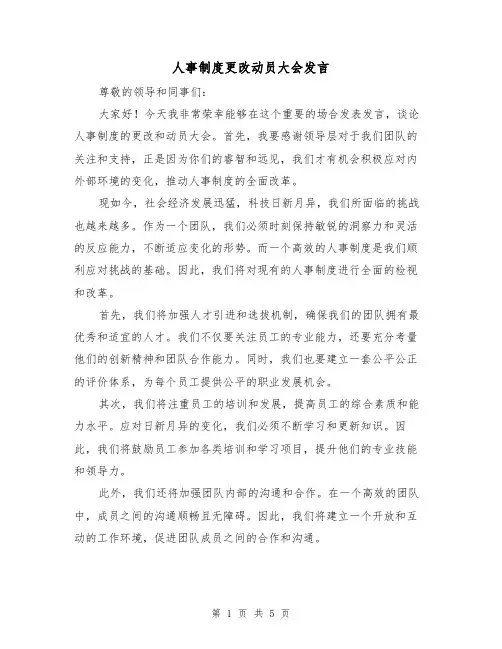 人事制度更改动员大会发言

尊敬的领导和同事们：

大家好！今天我非常荣幸能够在这个重要的场合发表发言，谈论人事制度的更改和动员大会。首先，我要感谢领导层对于我们团队的关注和支持，正是因为你们的睿智和远见，我们才有机会积极应对内外部环境的变化，推动人事制度的全面改革。

现如今，社会经济发展迅猛，科技日新月异，我们所面临的挑战也越来越多。作为一个团队，我们必须时刻保持敏锐的洞察力和灵活的反应能力，不断适应变化的形势。而一个高效的人事制度是我们顺利应对挑战的基础。因此，我们将对现有的人事制度进行全面的检视和改革。

首先，我们将加强人才引进和选拔机制，确保我们的团队拥有最优秀和适宜的人才。我们不仅要关注员工的专业能力，还要充分考量他们的创新精神和团队合作能力。同时，我们也要建立一套公平公正的评价体系，为每个员工提供公平的职业发展机会。

其次，我们将注重员工的培训和发展，提高员工的综合素质和能力水平。应对日新月异的变化，我们必须不断学习和更新知识。因此，我们将鼓励员工参加各类培训和学习项目，提升他们的专业技能和领导力。

此外，我们还将加强团队内部的沟通和合作。在一个高效的团队中，成员之间的沟通顺畅且无障碍。因此，我们将建立一个开放和互动的工作环境，促进团队成员之间的合作和沟通。

第 1 页 共 5 页